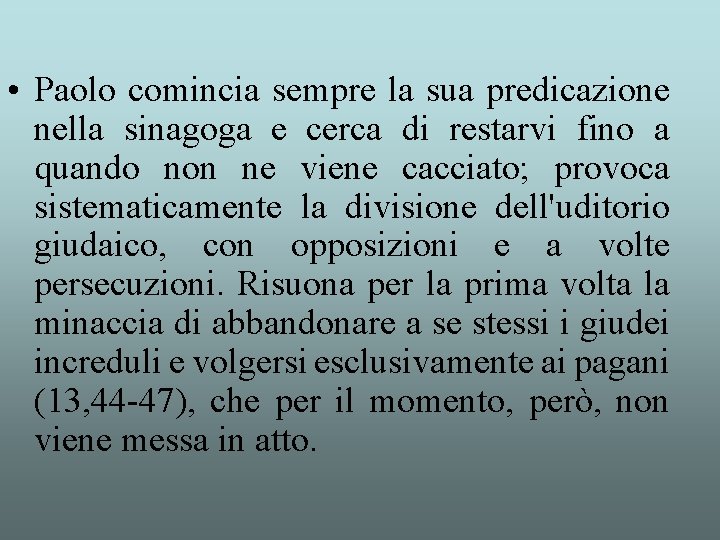 • Paolo comincia sempre la sua predicazione nella sinagoga e cerca di restarvi fino a quando non ne viene cacciato; provoca sistematicamente la divisione dell'uditorio giudaico, con opposizioni e a volte persecuzioni. Risuona per la prima volta la minaccia di abbandonare a se stessi i giudei increduli e volgersi esclusivamente ai pagani (13,44-47), che per il momento, però, non viene messa in atto.